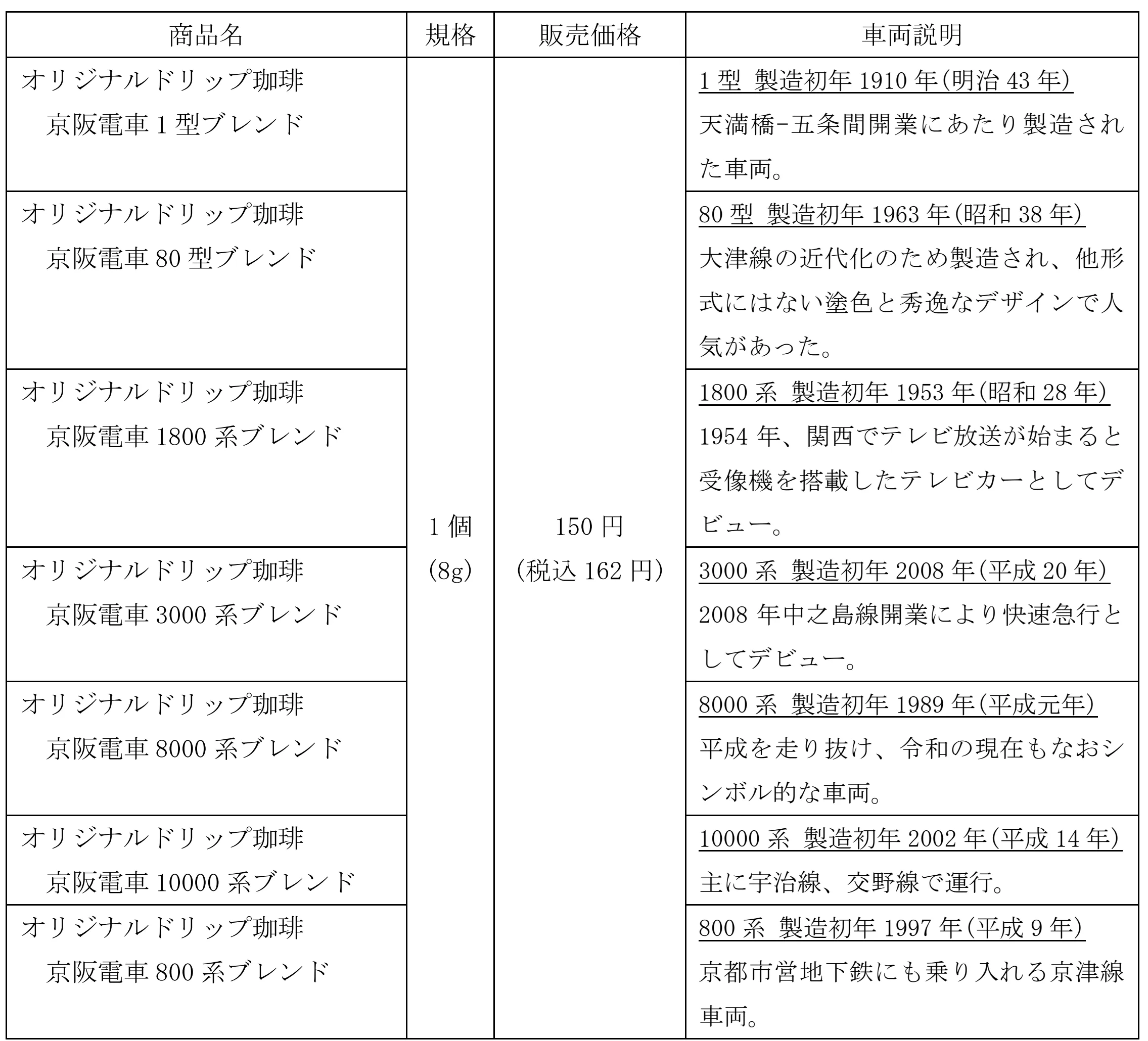 | 商品名 | 規格 | 販売価格 | 車両説明 |
|---|---|---|---|
| オリジナルドリップ珈琲 京阪電車 1 型ブレンド | 1 個 (8g) | 150 円 (税込 162 円) | 1 型 製造初年 1910 年(明治 43 年) 天満橋−五条間開業にあたり製造された車両。 |
| オリジナルドリップ珈琲 京阪電車 80 型ブレンド | | | 80 型 製造初年 1963 年(昭和 38 年) 大津線の近代化のため製造され、他形式にはない塗色と秀逸なデザインで人気があった。 |
| オリジナルドリップ珈琲 京阪電車 1800 系ブレンド | | | 1800 系 製造初年 1953 年(昭和 28 年) 1954 年、関西でテレビ放送が始まると受像機を搭載したテレビカーとしてデビュー。 |
| オリジナルドリップ珈琲 京阪電車 3000 系ブレンド | | | 3000 系 製造初年 2008 年(平成 20 年) 2008 年中之島線開業により快速急行としてデビュー。 |
| オリジナルドリップ珈琲 京阪電車 8000 系ブレンド | | | 8000 系 製造初年 1989 年(平成元年) 平成を走り抜け、令和の現在もなおシンボル的な車両。 |
| オリジナルドリップ珈琲 京阪電車 10000 系ブレンド | | | 10000 系 製造初年 2002 年(平成 14 年) 主に宇治線、交野線で運行。 |
| オリジナルドリップ珈琲 京阪電車 800 系ブレンド | | | 800 系 製造初年 1997 年(平成 9 年) 京都市営地下鉄にも乗り入れる京津線車両。 |